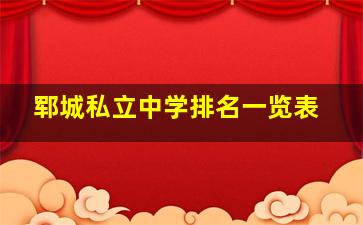 郓城私立中学排名一览表